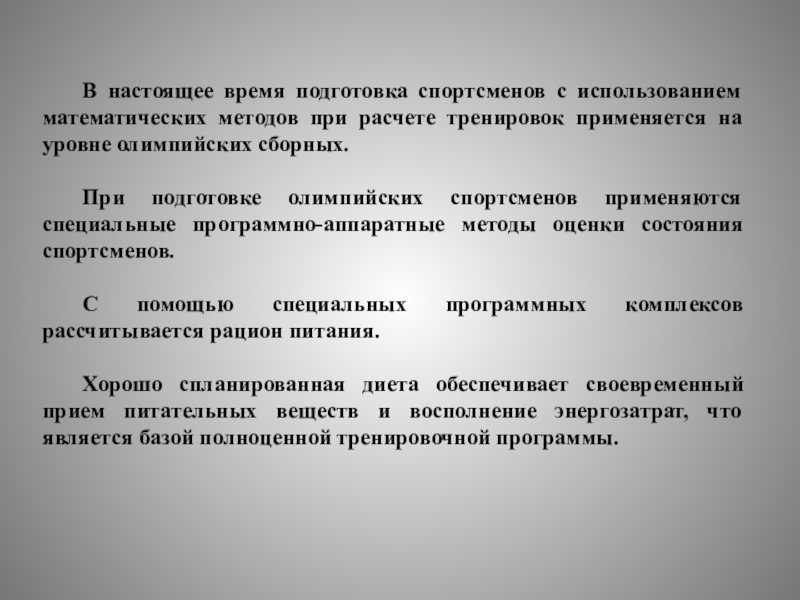 В настоящее время подготовка спортсменов с использованием математических методов при расчете тренировок применяется на уровне олимпийских сборных.

При подготовке олимпийских спортсменов применяются специальные программно-аппаратные методы оценки состояния спортсменов.

С помощью специальных программных комплексов рассчитывается рацион питания.

Хорошо спланированная диета обеспечивает своевременный прием питательных веществ и восполнение энергозатрат, что является базой полноценной тренировочной программы.